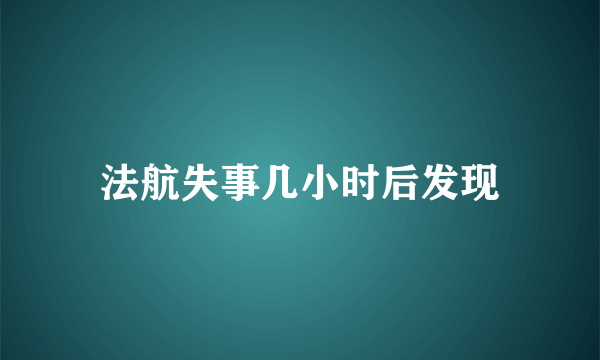 法航失事几小时后发现